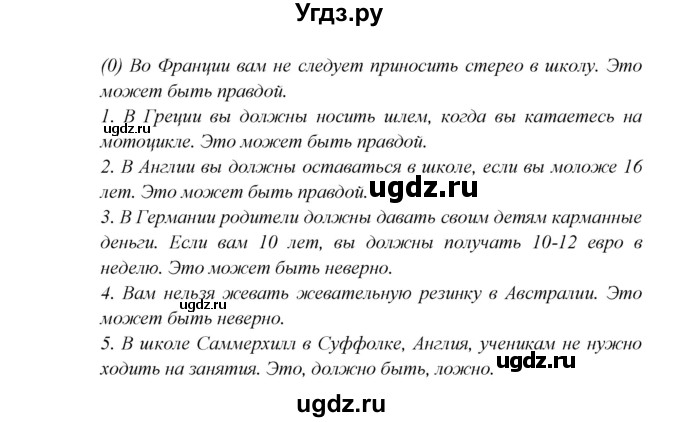 Угдз.ру

(0) Во Франции вам не следует приносить стерео в школу. Это может быть правдой.

1. В Греции вы должны носить шлем, когда вы катаетесь на мотоцикле. Это может быть правдой.

ugdz.ru

2. В Англии вы должны оставаться в школе, если вы моложе 16 лет. Это может быть правдой.

ugdz.ru

3. В Германии родители должны давать своим детям карманные деньги. Если вам 10 лет, вы должны получать 10-12 евро в неделю. Это может быть неверно.

4. Вам нельзя жевать жевательную резинку в Австралии. Это может быть неверно.

ugdz.ru

5. В школе Саммерхилл в Суффолке, Англия, ученикам не нужно ходить на занятия. Это, должно быть, ложно.

ugdz.ru

ugdz.ru